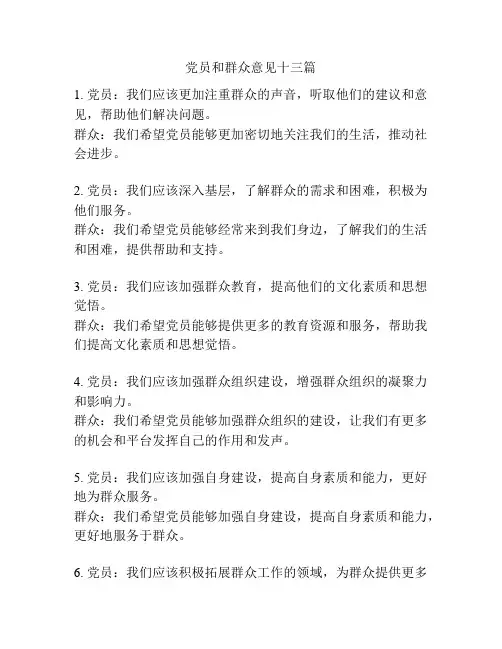 党员和群众意见十三篇

1. 党员：我们应该更加注重群众的声音，听取他们的建议和意见，帮助他们解决问题。
群众：我们希望党员能够更加密切地关注我们的生活，推动社会进步。

2. 党员：我们应该深入基层，了解群众的需求和困难，积极为他们服务。
群众：我们希望党员能够经常来到我们身边，了解我们的生活和困难，提供帮助和支持。

3. 党员：我们应该加强群众教育，提高他们的文化素质和思想觉悟。
群众：我们希望党员能够提供更多的教育资源和服务，帮助我们提高文化素质和思想觉悟。

4. 党员：我们应该加强群众组织建设，增强群众组织的凝聚力和影响力。
群众：我们希望党员能够加强群众组织的建设，让我们有更多的机会和平台发挥自己的作用和发声。

5. 党员：我们应该加强自身建设，提高自身素质和能力，更好地为群众服务。
群众：我们希望党员能够加强自身建设，提高自身素质和能力，更好地服务于群众。

6. 党员：我们应该积极拓展群众工作的领域，为群众提供更多